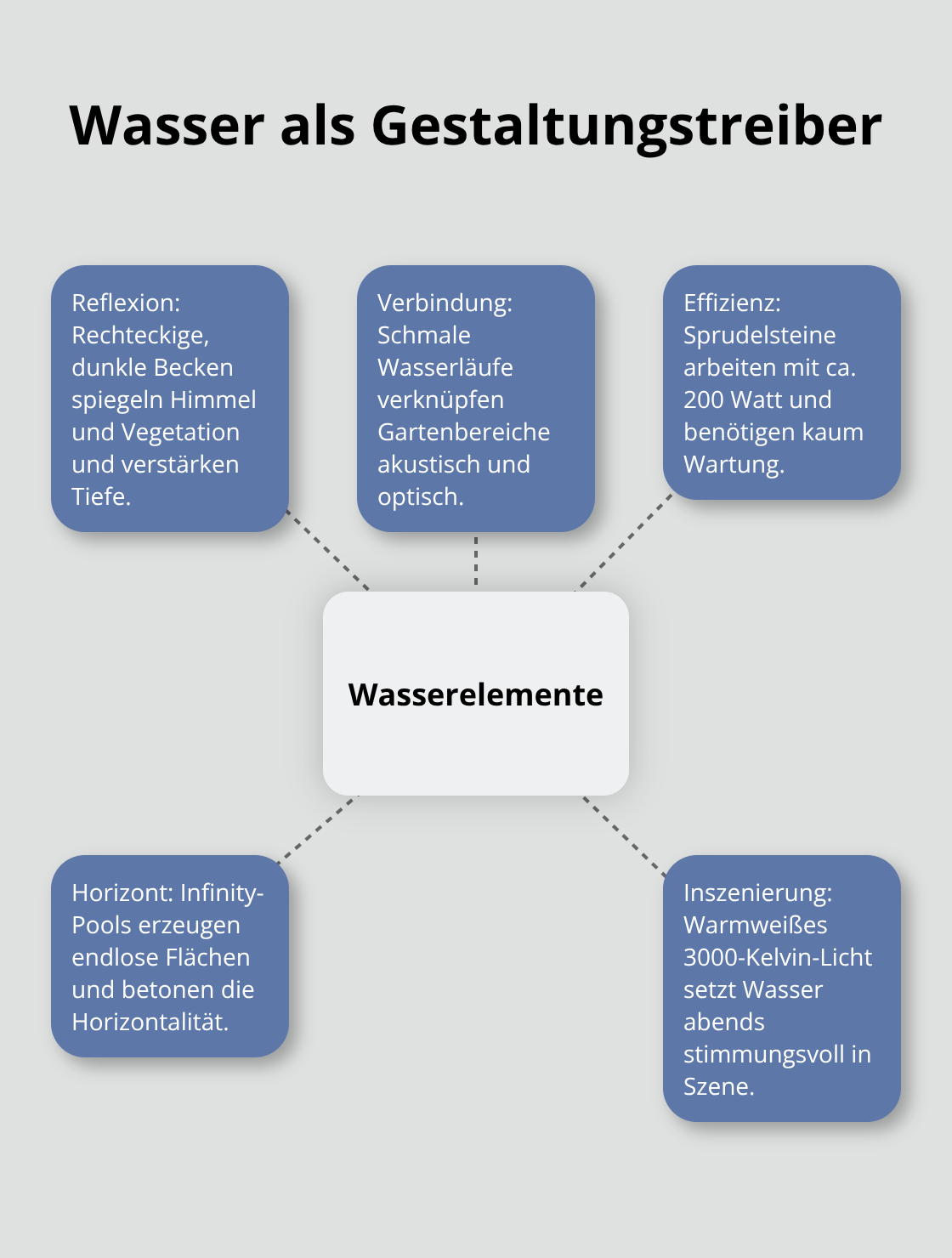 Wasser als Gestaltungstreiber

Reflexion: Rechteckige, dunkle Becken spiegeln Himmel und Vegetation und verstärken Tiefe.

Verbindung: Schmale Wasserläufe verknüpfen Gartenbereiche akustisch und optisch.

Effizienz: Sprudelsteine arbeiten mit ca. 200 Watt und benötigen kaum Wartung.

Wasserelemente

Horizont: Infinity-Pools erzeugen endlose Flächen und betonen die Horizontalität.

Inszenierung: Warmweißes 3000-Kelvin-Licht setzt Wasser abends stimmungsvoll in Szene.